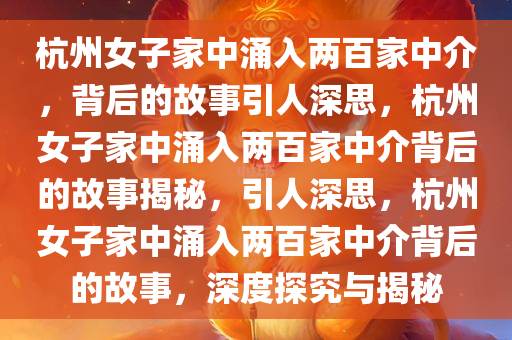 杭州女子家中涌入两百家中介，背后的故事引人深思，杭州女子家中涌入两百家中介背后的故事揭秘，引人深思，杭州女子家中涌入两百家中介背后的故事，深度探究与揭秘